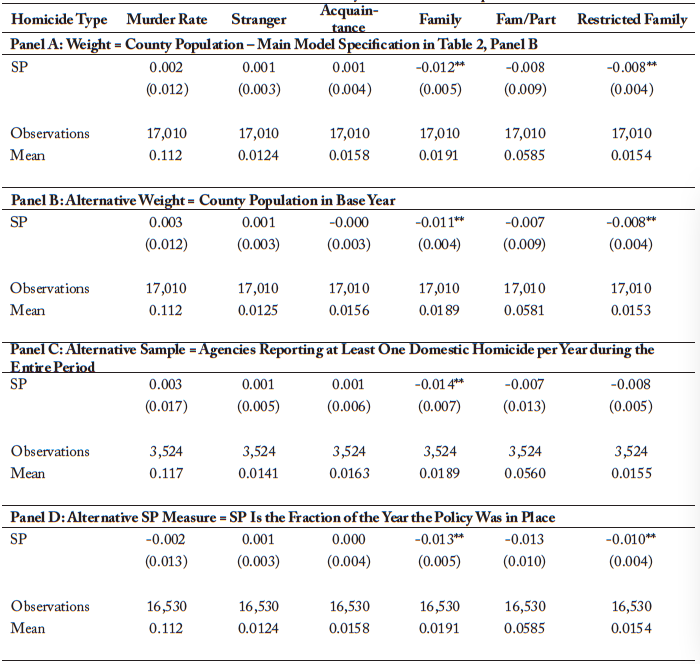 | Homicide Type | Murder Rate | Stranger | Acquaintance | Family | Fam/Part | Restricted Family |
|---|---|---|---|---|---|---|
| **Panel A: Weight = County Population – Main Model Specification in Table 2, Panel B** | | | | | | |
| SP | 0.002 | 0.001 | 0.001 | -0.012** | -0.008 | -0.008** |
| | (0.012) | (0.003) | (0.004) | (0.005) | (0.009) | (0.004) |
| Observations | 17,010 | 17,010 | 17,010 | 17,010 | 17,010 | 17,010 |
| Mean | 0.112 | 0.0124 | 0.0158 | 0.0191 | 0.0585 | 0.0154 |
| **Panel B: Alternative Weight = County Population in Base Year** | | | | | | |
| SP | 0.003 | 0.001 | -0.000 | -0.011** | -0.007 | -0.008** |
| | (0.012) | (0.003) | (0.003) | (0.004) | (0.009) | (0.004) |
| Observations | 17,010 | 17,010 | 17,010 | 17,010 | 17,010 | 17,010 |
| Mean | 0.112 | 0.0125 | 0.0156 | 0.0189 | 0.0581 | 0.0153 |
| **Panel C: Alternative Sample = Agencies Reporting at Least One Domestic Homicide per Year during the Entire Period** | | | | | | |
| SP | 0.003 | 0.001 | 0.001 | -0.014** | -0.007 | -0.008 |
| | (0.017) | (0.005) | (0.006) | (0.007) | (0.013) | (0.005) |
| Observations | 3,524 | 3,524 | 3,524 | 3,524 | 3,524 | 3,524 |
| Mean | 0.117 | 0.0141 | 0.0163 | 0.0189 | 0.0560 | 0.0155 |
| **Panel D: Alternative SP Measure = SP Is the Fraction of the Year the Policy Was in Place** | | | | | | |
| SP | -0.002 | 0.001 | 0.000 | -0.013** | -0.013 | -0.010** |
| | (0.013) | (0.003) | (0.004) | (0.005) | (0.010) | (0.004) |
| Observations | 16,530 | 16,530 | 16,530 | 16,530 | 16,530 | 16,530 |
| Mean | 0.112 | 0.0124 | 0.0158 | 0.0191 | 0.0585 | 0.0154 |